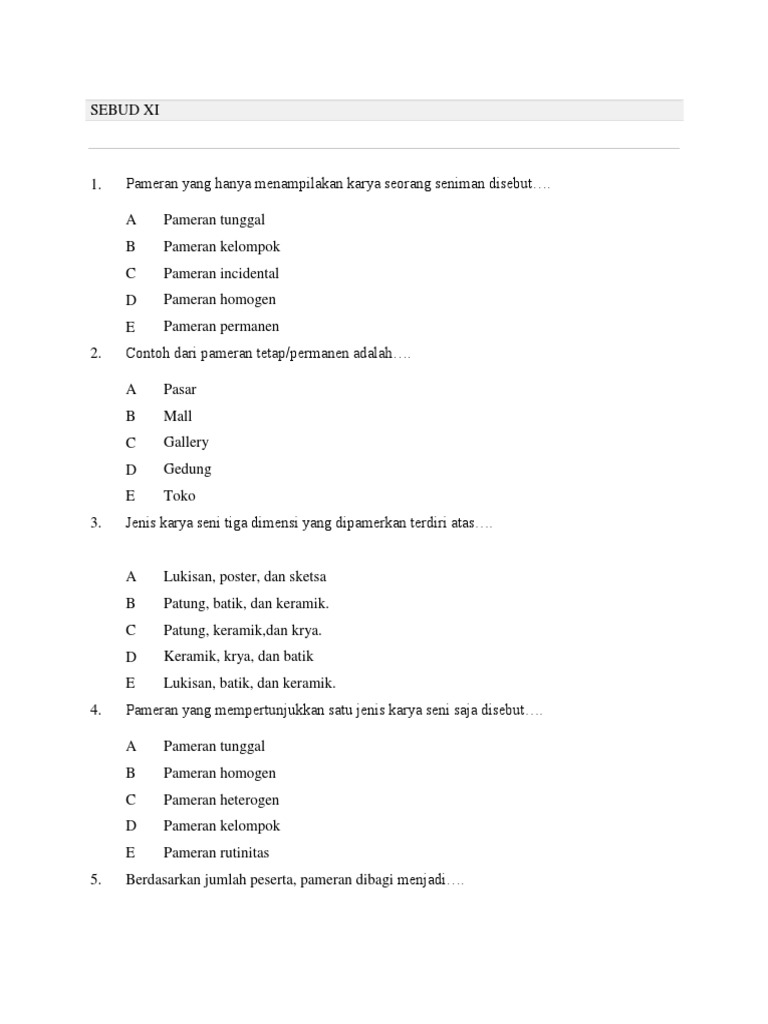 SEBUD XI

1. Pameran yang hanya menampilakan karya seorang seniman disebut….

A Pameran tunggal
B Pameran kelompok
C Pameran incidental
D Pameran homogen
E Pameran permanen

2. Contoh dari pameran tetap/permanen adalah….

A Pasar
B Mall
C Gallery
D Gedung
E Toko

3. Jenis karya seni tiga dimensi yang dipamerkan terdiri atas….

A Lukisan, poster, dan sketsa
B Patung, batik, dan keramik.
C Patung, keramik,dan krya.
D Keramik, krya, dan batik
E Lukisan, batik, dan keramik.

4. Pameran yang mempertunjukkan satu jenis karya seni saja disebut….

A Pameran tunggal
B Pameran homogen
C Pameran heterogen
D Pameran kelompok
E Pameran rutinitas

5. Berdasarkan jumlah peserta, pameran dibagi menjadi….